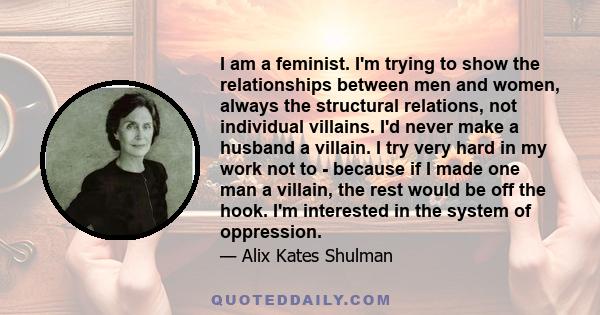 I am a feminist. I'm trying to show the relationships between men and women, always the structural relations, not individual villains. I'd never make a husband a villain. I try very hard in my work not to - because if I made one man a villain, the rest would be off the hook. I'm interested in the system of oppression.

— Alix Kates Shulman

QUOTEDDAILY.COM